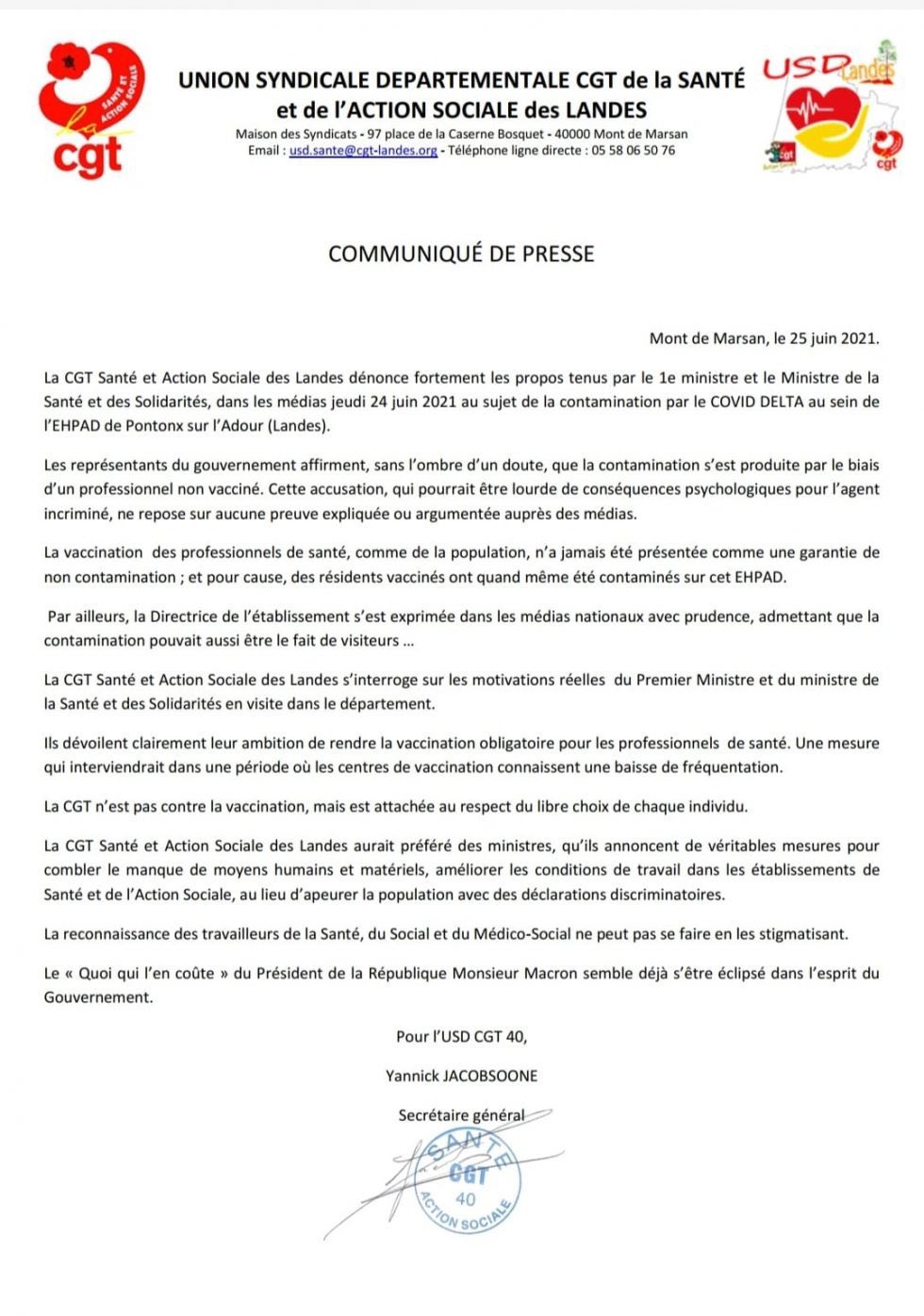 SANTÉ ET ACTION SOCIALE
la cgt

UNION SYNDICALE DEPARTEMENTALE CGT de la SANTÉ et de l'ACTION SOCIALE des LANDES
Maison des Syndicats - 97 place de la Caserne Bosquet - 40000 Mont de Marsan
Email : usd.sante@cgt-landes.org - Téléphone ligne directe : 05 58 06 50 76

USD Landes
cgt
cgt

COMMUNIQUÉ DE PRESSE

Mont de Marsan, le 25 juin 2021.

La CGT Santé et Action Sociale des Landes dénonce fortement les propos tenus par le 1e ministre et le Ministre de la Santé et des Solidarités, dans les médias jeudi 24 juin 2021 au sujet de la contamination par le COVID DELTA au sein de l'EHPAD de Pontonx sur l'Adour (Landes).

Les représentants du gouvernement affirment, sans l'ombre d'un doute, que la contamination s'est produite par le biais d'un professionnel non vacciné. Cette accusation, qui pourrait être lourde de conséquences psychologiques pour l'agent incriminé, ne repose sur aucune preuve expliquée ou argumentée auprès des médias.

La vaccination des professionnels de santé, comme de la population, n'a jamais été présentée comme une garantie de non contamination ; et pour cause, des résidents vaccinés ont quand même été contaminés sur cet EHPAD.

Par ailleurs, la Directrice de l'établissement s'est exprimée dans les médias nationaux avec prudence, admettant que la contamination pouvait aussi être le fait de visiteurs ...

La CGT Santé et Action Sociale des Landes s'interroge sur les motivations réelles du Premier Ministre et du ministre de la Santé et des Solidarités en visite dans le département.

Ils dévoilent clairement leur ambition de rendre la vaccination obligatoire pour les professionnels de santé. Une mesure qui interviendrait dans une période où les centres de vaccination connaissent une baisse de fréquentation.

La CGT n'est pas contre la vaccination, mais est attachée au respect du libre choix de chaque individu.

La CGT Santé et Action Sociale des Landes aurait préféré des ministres, qu'ils annoncent de véritables mesures pour combler le manque de moyens humains et matériels, améliorer les conditions de travail dans les établissements de Santé et de l'Action Sociale, au lieu d'apeurer la population avec des déclarations discriminatoires.

La reconnaissance des travailleurs de la Santé, du Social et du Médico-Social ne peut pas se faire en les stigmatisant.

Le « Quoi qui l'en coûte » du Président de la République Monsieur Macron semble déjà s'être éclipsé dans l'esprit du Gouvernement.

Pour l'USD CGT 40,

Yannick JACOBSOONE

Secrétaire général

SANTE CGT 40 ACTION SOCIALE